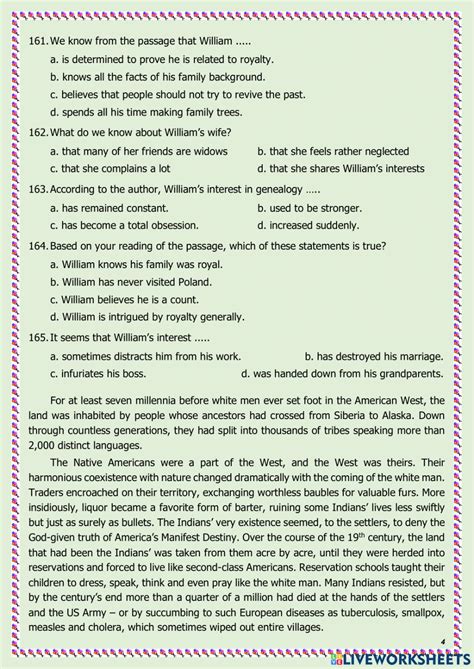 161. We know from the passage that William .....

a. is determined to prove he is related to royalty.

b. knows all the facts of his family background.

c. believes that people should not try to revive the past.

d. spends all his time making family trees.

162. What do we know about William's wife?

a. that many of her friends are widows
b. that she feels rather neglected
c. that she complains a lot
d. that she shares William's interests

163. According to the author, William's interest in genealogy .....

a. has remained constant.
b. used to be stronger.
c. has become a total obsession.
d. increased suddenly.

164. Based on your reading of the passage, which of these statements is true?

a. William knows his family was royal.

b. William has never visited Poland.

c. William believes he is a count.

d. William is intrigued by royalty generally.

165. It seems that William's interest .....

a. sometimes distracts him from his work.
b. has destroyed his marriage.
c. infuriates his boss.
d. was handed down from his grandparents.

For at least seven millennia before white men ever set foot in the American West, the land was inhabited by people whose ancestors had crossed from Siberia to Alaska. Down through countless generations, they had split into thousands of tribes speaking more than 2,000 distinct languages.

The Native Americans were a part of the West, and the West was theirs. Their harmonious coexistence with nature changed dramatically with the coming of the white man. Traders encroached on their territory, exchanging worthless baubles for valuable furs. More insidiously, liquor became a favorite form of barter, ruining some Indians' lives less swiftly but just as surely as bullets. The Indians' very existence seemed, to the settlers, to deny the God-given truth of America's Manifest Destiny. Over the course of the $19^{th}$ century, the land that had been the Indians' was taken from them acre by acre, until they were herded into reservations and forced to live like second-class Americans. Reservation schools taught their children to dress, speak, think and even pray like the white man. Many Indians resisted, but by the century's end more than a quarter of a million had died at the hands of the settlers and the US Army – or by succumbing to such European diseases as tuberculosis, smallpox, measles and cholera, which sometimes wiped out entire villages.

4

LIVEWORKSHEETS